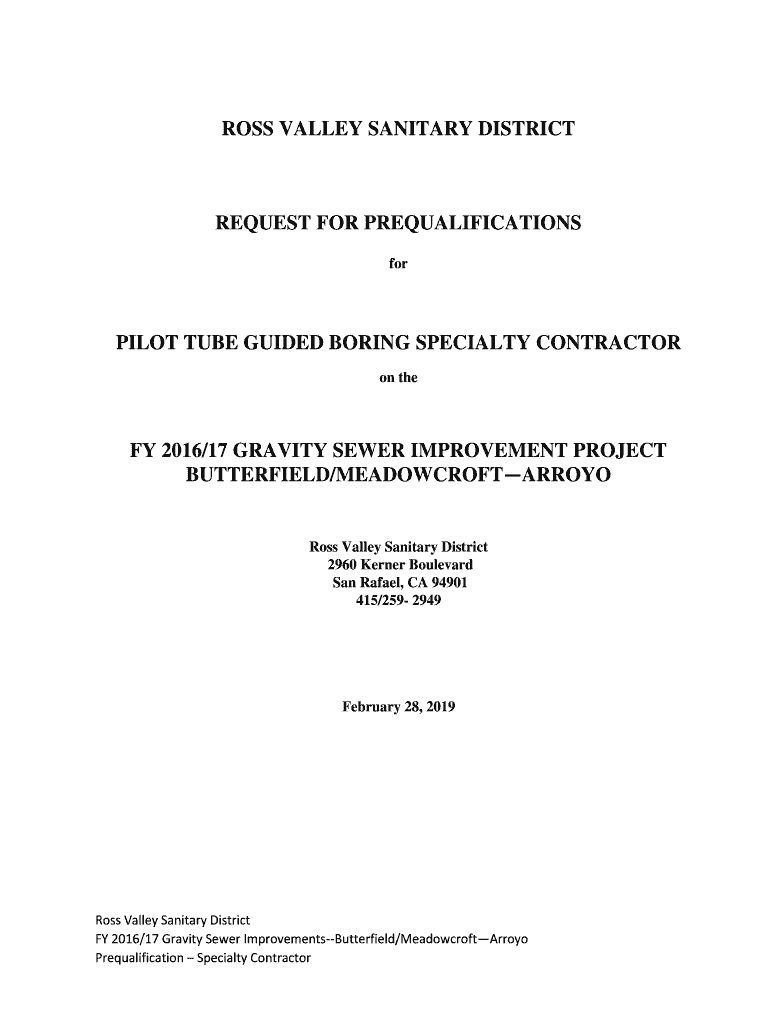 ROSS VALLEY SANITARY DISTRICT

REQUEST FOR PREQUALIFICATIONS

for

PILOT TUBE GUIDED BORING SPECIALTY CONTRACTOR

on the

FY 2016/17 GRAVITY SEWER IMPROVEMENT PROJECT
BUTTERFIELD/MEADOWCROFT—ARROYO

Ross Valley Sanitary District
2960 Kerner Boulevard
San Rafael, CA 94901
415/259- 2949

February 28, 2019

Ross Valley Sanitary District
FY 2016/17 Gravity Sewer Improvements--Butterfield/Meadowcroft—Arroyo
Prequalification – Specialty Contractor